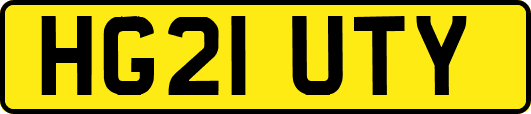 HG21 UTY